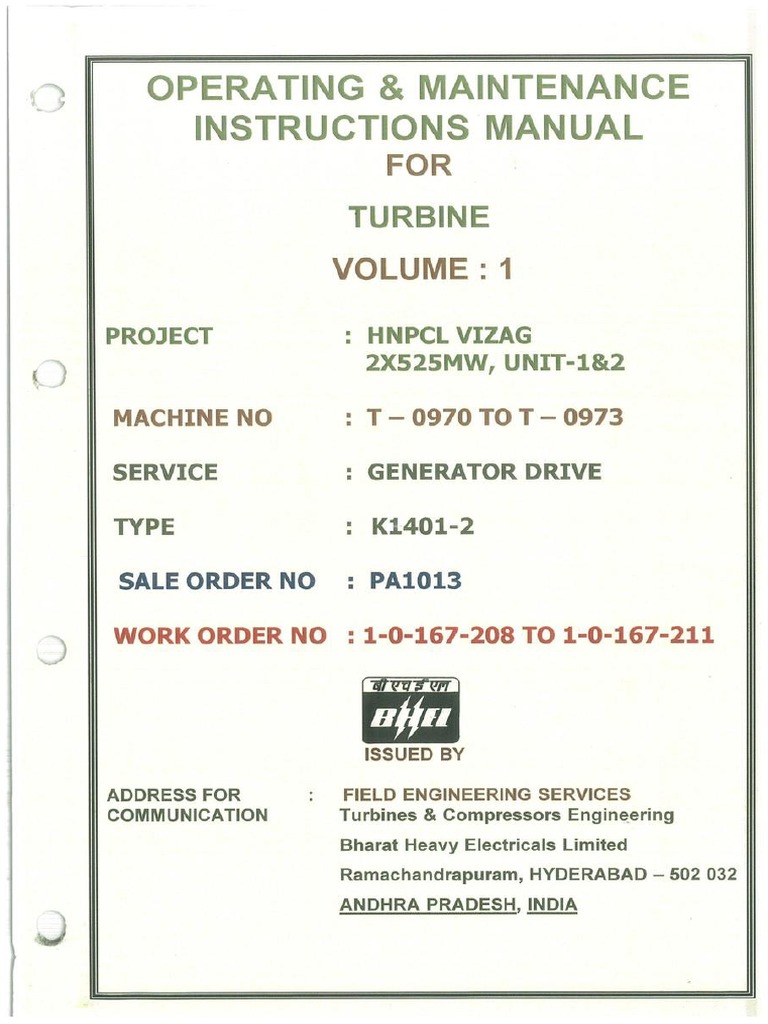 OPERATING & MAINTENANCE INSTRUCTIONS MANUAL
FOR
TURBINE
VOLUME : 1

PROJECT : HNPCL VIZAG 2X525MW, UNIT-1&2

MACHINE NO : T – 0970 TO T – 0973

SERVICE : GENERATOR DRIVE

TYPE : K1401-2

SALE ORDER NO : PA1013

WORK ORDER NO : 1-0-167-208 TO 1-0-167-211

बी एच ई एल
BHEL
ISSUED BY

ADDRESS FOR COMMUNICATION : FIELD ENGINEERING SERVICES
Turbines & Compressors Engineering
Bharat Heavy Electricals Limited
Ramachandrapuram, HYDERABAD – 502 032
ANDHRA PRADESH, INDIA